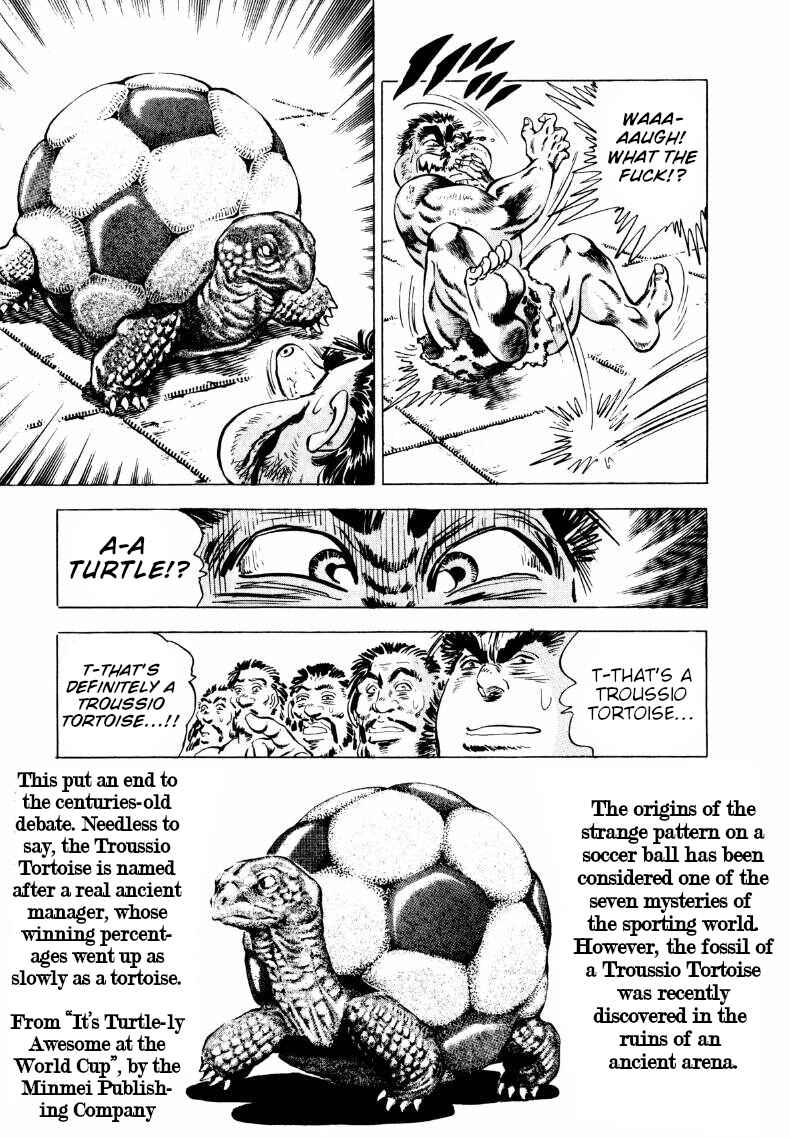 WAAA-AAUGH! WHAT THE FUCK!?

A-A TURTLE!?

T-THAT'S DEFINITELY A TROUSSIO TORTOISE...!!

T-THAT'S A TROUSSIO TORTOISE...

This put an end to the centuries-old debate. Needless to say, the Troussio Tortoise is named after a real ancient manager, whose winning percentages went up as slowly as a tortoise.

From "It's Turtle-ly Awesome at the World Cup", by the Minmei Publishing Company

The origins of the strange pattern on a soccer ball has been considered one of the seven mysteries of the sporting world. However, the fossil of a Troussio Tortoise was recently discovered in the ruins of an ancient arena.